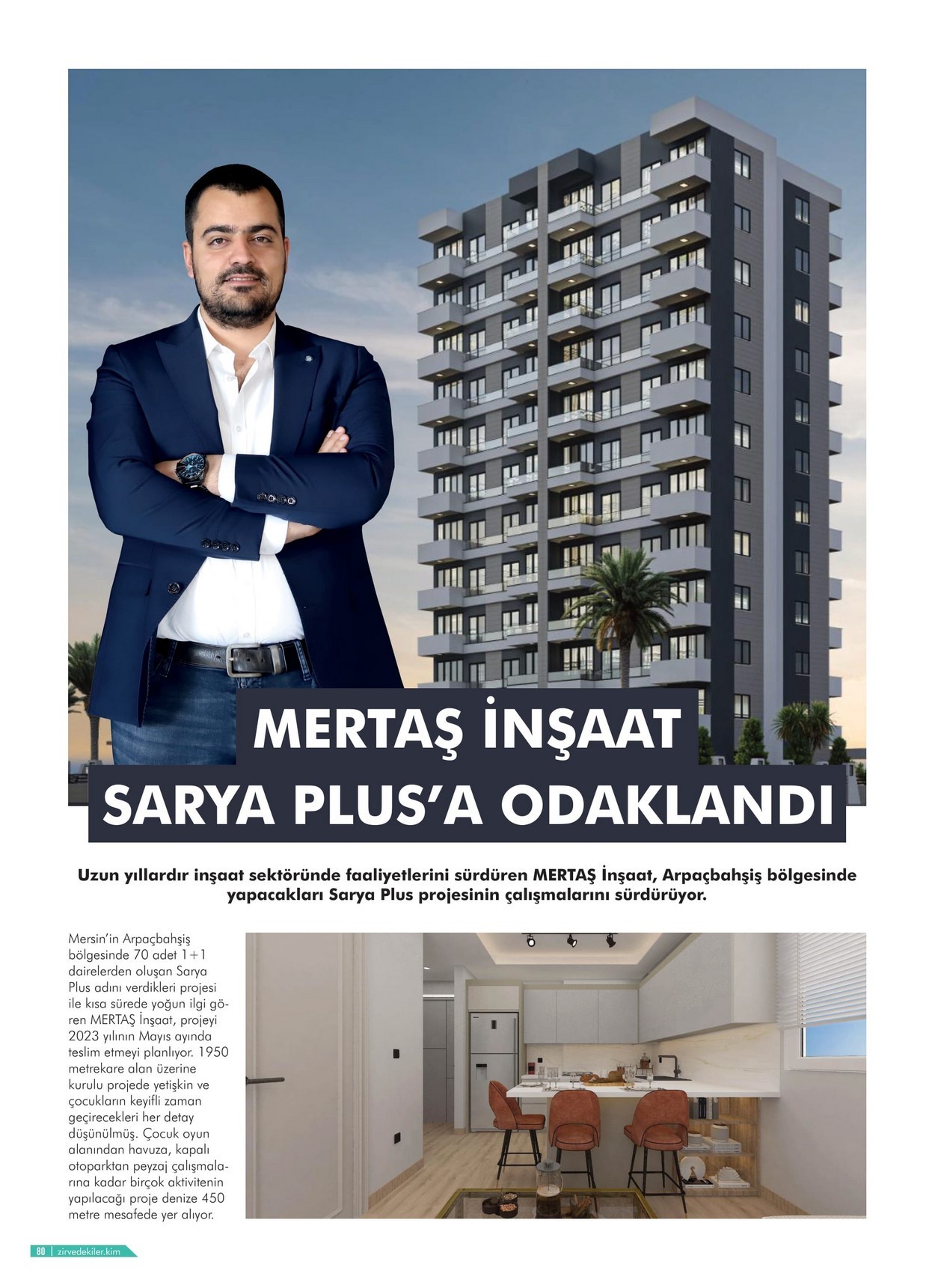 MERTAŞ İNŞAAT
SARYA PLUS'A ODAKLANDI

Uzun yıllardır inşaat sektöründe faaliyetlerini sürdüren MERTAŞ İnşaat, Arpaçbahşiş bölgesinde yapacakları Sarya Plus projesinin çalışmalarını sürdürüyor.

Mersin'in Arpaçbahşiş bölgesinde 70 adet 1+1 dairelerden oluşan Sarya Plus adını verdikleri projesi ile kısa sürede yoğun ilgi gören MERTAŞ İnşaat, projeyi 2023 yılının Mayıs ayında teslim etmeyi planlıyor. 1950 metrekare alan üzerine kurulu projede yetişkin ve çocukların keyifli zaman geçirecekleri her detay düşünülmüş. Çocuk oyun alanından havuza, kapalı otoparktan peyzaj çalışmalarına kadar birçok aktivitenin yapılacağı proje denize 450 metre mesafede yer alıyor.

80 | zirvedekiler.kim